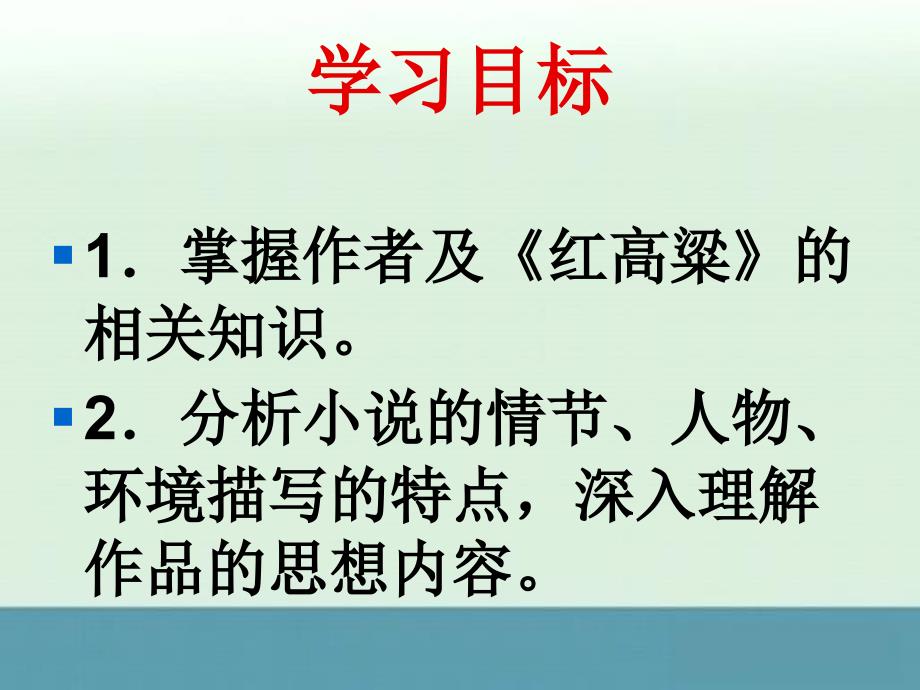 学习目标

1．掌握作者及《红高粱》的相关知识。

2．分析小说的情节、人物、环境描写的特点，深入理解作品的思想内容。